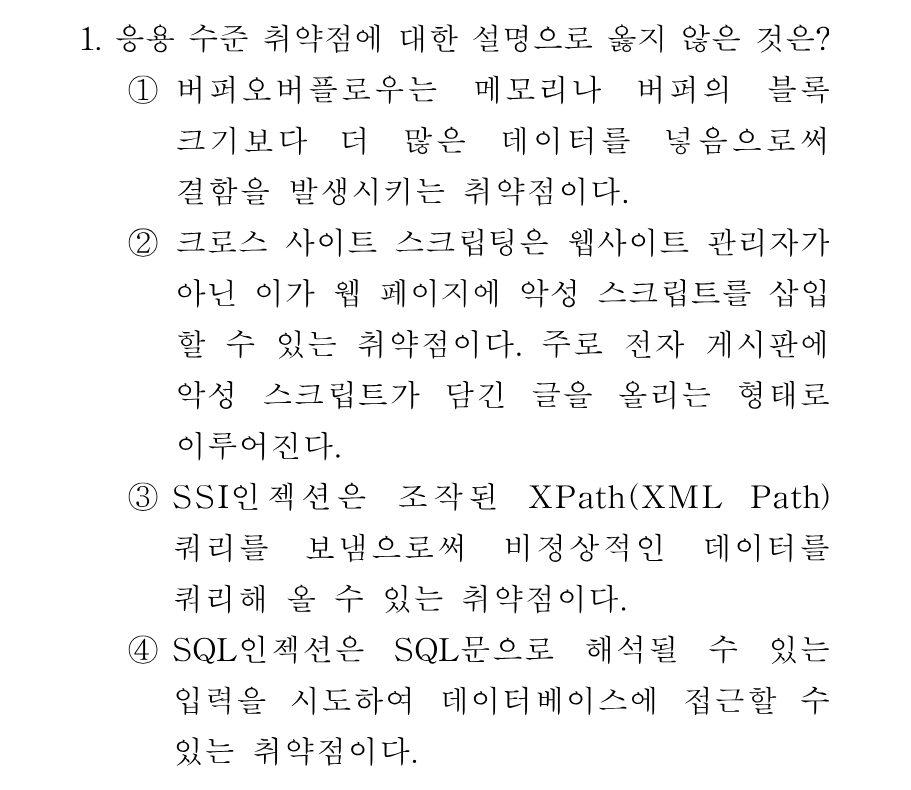 1. 응용 수준 취약점에 대한 설명으로 옳지 않은 것은?

① 버퍼오버플로우는 메모리나 버퍼의 블록 크기보다 더 많은 데이터를 넣음으로써 결함을 발생시키는 취약점이다.

② 크로스 사이트 스크립팅은 웹사이트 관리자가 아닌 이가 웹 페이지에 악성 스크립트를 삽입할 수 있는 취약점이다. 주로 전자 게시판에 악성 스크립트가 담긴 글을 올리는 형태로 이루어진다.

③ SSI인젝션은 조작된 XPath(XML Path) 쿼리를 보냄으로써 비정상적인 데이터를 쿼리해 올 수 있는 취약점이다.

④ SQL인젝션은 SQL문으로 해석될 수 있는 입력을 시도하여 데이터베이스에 접근할 수 있는 취약점이다.